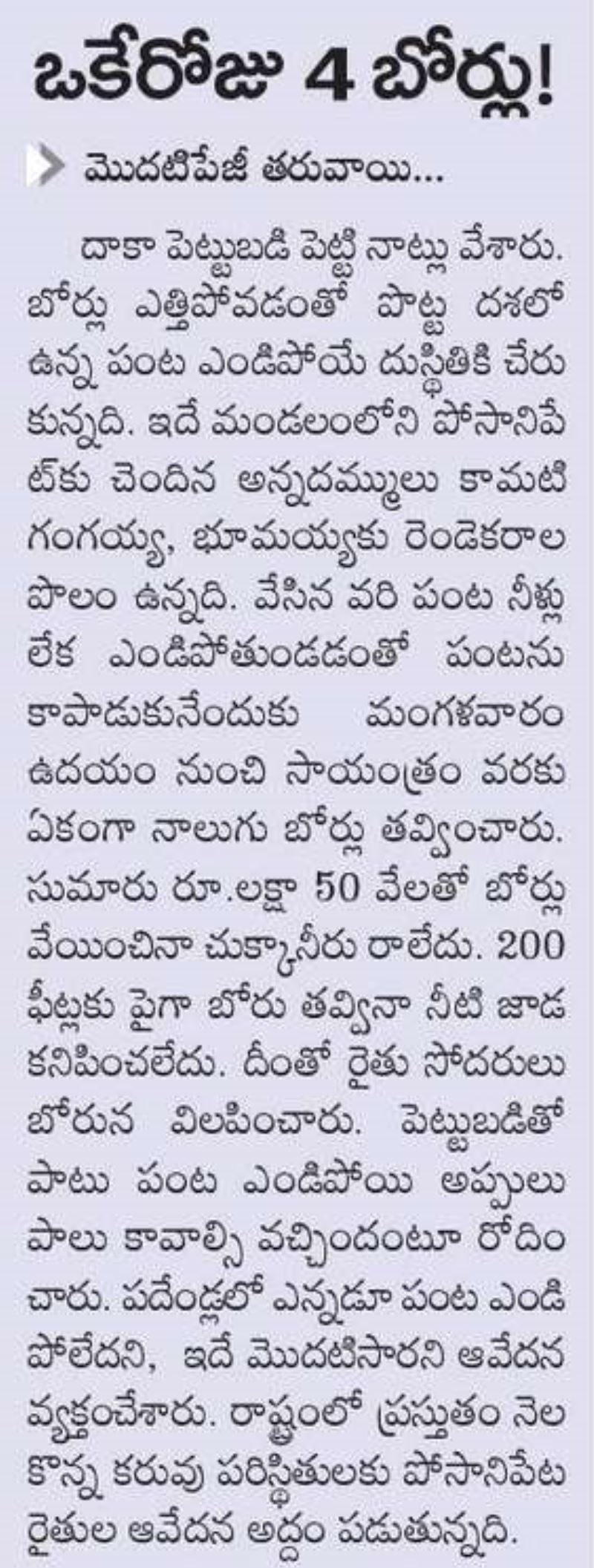 ఒకేరోజు 4 బోర్లు!

మొదటిపేజీ తరువాయి...

దాకా పెట్టుబడి పెట్టి నాట్లు వేశారు. బోర్లు ఎత్తిపోవడంతో పొట్ట దశలో ఉన్న పంట ఎండిపోయే దుస్థితికి చేరుకున్నది. ఇదే మండలంలోని పోసానిపేట్‌కు చెందిన అన్నదమ్ములు కామటి గంగయ్య, భూమయ్యకు రెండెకరాల పొలం ఉన్నది. వేసిన వరి పంట నీళ్లు లేక ఎండిపోతుండడంతో పంటను కాపాడుకునేందుకు మంగళవారం ఉదయం నుంచి సాయంత్రం వరకు ఏకంగా నాలుగు బోర్లు తవ్వించారు. సుమారు రూ.లక్షా 50 వేలతో బోర్లు వేయించినా చుక్కానీరు రాలేదు. 200 ఫీట్లకు పైగా బోరు తవ్వినా నీటి జాడ కనిపించలేదు. దీంతో రైతు సోదరులు బోరున విలపించారు. పెట్టుబడితో పాటు పంట ఎండిపోయి అప్పులు పాలు కావాల్సి వచ్చిందంటూ రోదించారు. పదేండ్లలో ఎన్నడూ పంట ఎండిపోలేదని, ఇదే మొదటిసారని ఆవేదన వ్యక్తంచేశారు. రాష్ట్రంలో ప్రస్తుతం నెలకొన్న కరువు పరిస్థితులకు పోసానిపేట రైతుల ఆవేదన అద్దం పడుతున్నది.